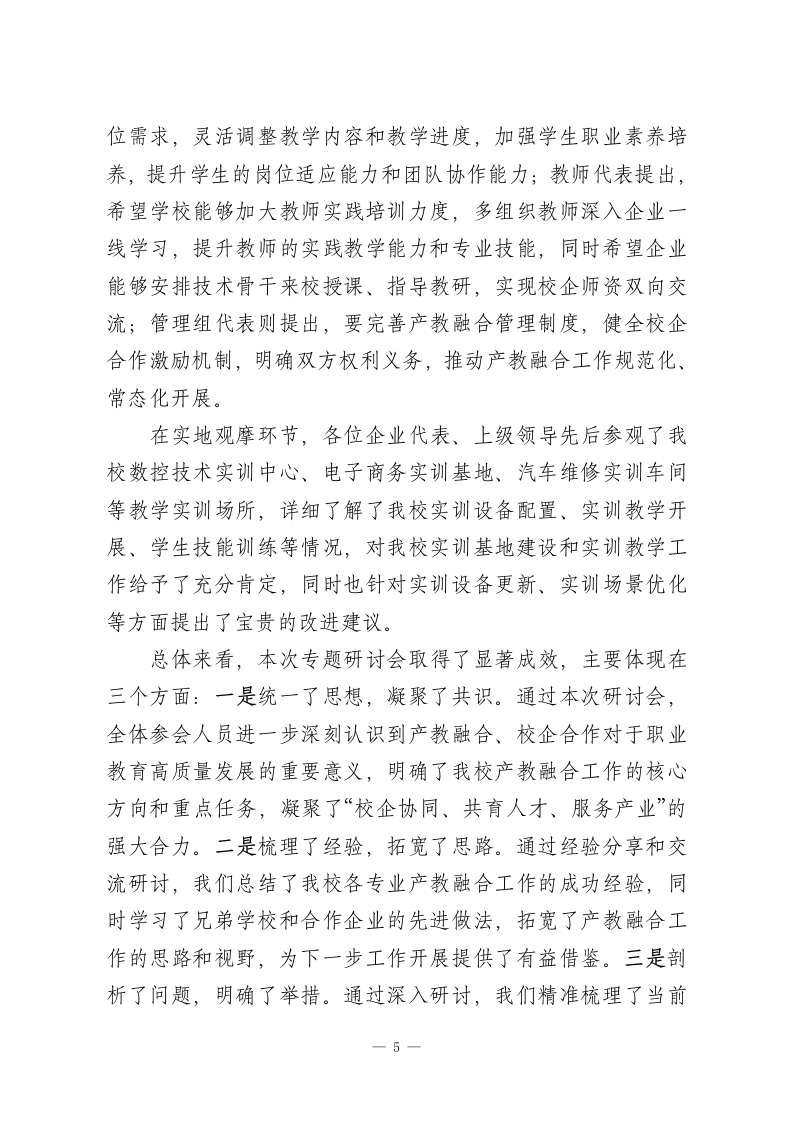 位需求，灵活调整教学内容和教学进度，加强学生职业素养培养，提升学生的岗位适应能力和团队协作能力；教师代表提出，希望学校能够加大教师实践培训力度，多组织教师深入企业一线学习，提升教师的实践教学能力和专业技能，同时希望企业能够安排技术骨干来校授课、指导教研，实现校企师资双向交流；管理组代表则提出，要完善产教融合管理制度，健全校企合作激励机制，明确双方权利义务，推动产教融合工作规范化、常态化开展。

在实地观摩环节，各位企业代表、上级领导先后参观了我校数控技术实训中心、电子商务实训基地、汽车维修实训车间等教学实训场所，详细了解了我校实训设备配置、实训教学开展、学生技能训练等情况，对我校实训基地建设和实训教学工作给予了充分肯定，同时也针对实训设备更新、实训场景优化等方面提出了宝贵的改进建议。

总体来看，本次专题研讨会取得了显著成效，主要体现在三个方面：一是统一了思想，凝聚了共识。通过本次研讨会，全体参会人员进一步深刻认识到产教融合、校企合作对于职业教育高质量发展的重要意义，明确了我校产教融合工作的核心方向和重点任务，凝聚了“校企协同、共育人才、服务产业”的强大合力。二是梳理了经验，拓宽了思路。通过经验分享和交流研讨，我们总结了我校各专业产教融合工作的成功经验，同时学习了兄弟学校和合作企业的先进做法，拓宽了产教融合工作的思路和视野，为下一步工作开展提供了有益借鉴。三是剖析了问题，明确了举措。通过深入研讨，我们精准梳理了当前

— 5 —